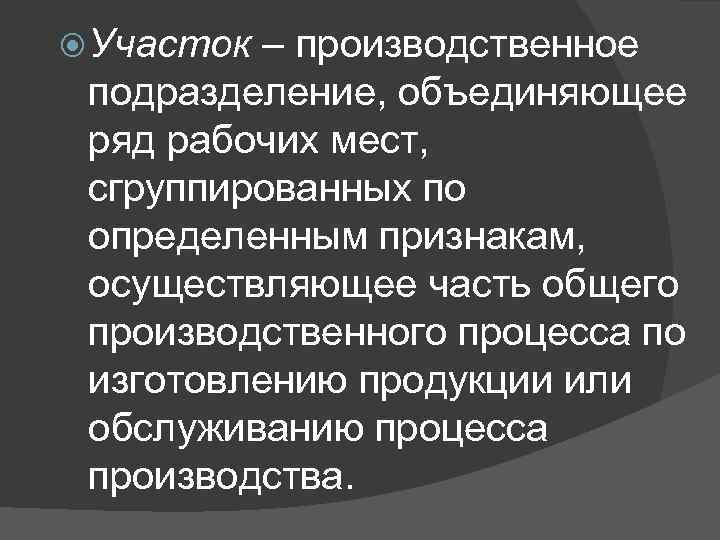 Участок – производственное подразделение, объединяющее ряд рабочих мест, сгруппированных по определенным признакам, осуществляющее часть общего производственного процесса по изготовлению продукции или обслуживанию процесса производства.